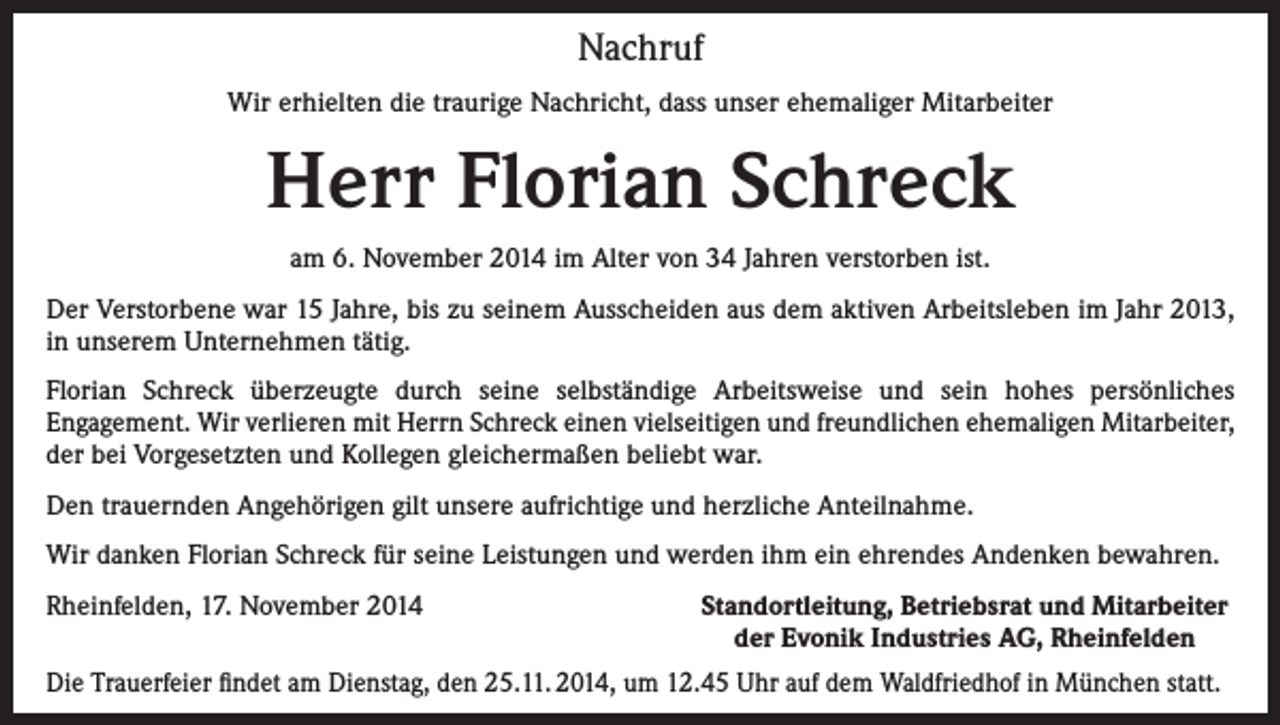 Nachruf

Wir erhielten die traurige Nachricht, dass unser ehemaliger Mitarbeiter

Herr Florian Schreck

am 6. November 2014 im Alter von 34 Jahren verstorben ist.

Der Verstorbene war 15 Jahre, bis zu seinem Ausscheiden aus dem aktiven Arbeitsleben im Jahr 2013, in unserem Unternehmen tätig.

Florian Schreck überzeugte durch seine selbständige Arbeitsweise und sein hohes persönliches Engagement. Wir verlieren mit Herrn Schreck einen vielseitigen und freundlichen ehemaligen Mitarbeiter, der bei Vorgesetzten und Kollegen gleichermaßen beliebt war.

Den trauernden Angehörigen gilt unsere aufrichtige und herzliche Anteilnahme.

Wir danken Florian Schreck für seine Leistungen und werden ihm ein ehrendes Andenken bewahren.

Rheinfelden, 17. November 2014

Standortleitung, Betriebsrat und Mitarbeiter
der Evonik Industries AG, Rheinfelden

Die Trauerfeier findet am Dienstag, den 25.11.2014, um 12.45 Uhr auf dem Waldfriedhof in München statt.